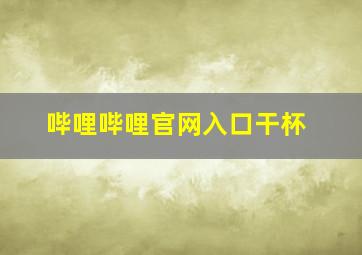 哔哩哔哩官网入口干杯